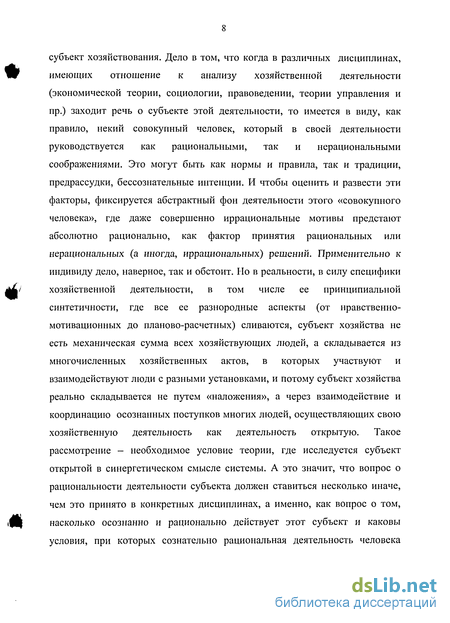 8

субъект хозяйствования. Дело в том, что когда в различных дисциплинах, имеющих отношение к анализу хозяйственной деятельности (экономической теории, социологии, правоведении, теории управления и пр.) заходит речь о субъекте этой деятельности, то имеется в виду, как правило, некий совокупный человек, который в своей деятельности руководствуется как рациональными, так и нерациональными соображениями. Это могут быть как нормы и правила, так и традиции, предрассудки, бессознательные интенции. И чтобы оценить и развести эти факторы, фиксируется абстрактный фон деятельности этого «совокупного человека», где даже совершенно иррациональные мотивы предстают абсолютно рационально, как фактор принятия рациональных или нерациональных (а иногда, иррациональных) решений. Применительно к индивиду дело, наверное, так и обстоит. Но в реальности, в силу специфики хозяйственной деятельности, в том числе ее принципиальной синтетичности, где все ее разнородные аспекты (от нравственно-мотивационных до планово-расчетных) сливаются, субъект хозяйства не есть механическая сумма всех хозяйствующих людей, а складывается из многочисленных хозяйственных актов, в которых участвуют и взаимодействуют люди с разными установками, и потому субъект хозяйства реально складывается не путем «наложения», а через взаимодействие и координацию осознанных поступков многих людей, осуществляющих свою хозяйственную деятельность как деятельность открытую. Такое рассмотрение – необходимое условие теории, где исследуется субъект открытой в синергетическом смысле системы. А это значит, что вопрос о рациональности деятельности субъекта должен ставиться несколько иначе, чем это принято в конкретных дисциплинах, а именно, как вопрос о том, насколько осознанно и рационально действует этот субъект и каковы условия, при которых сознательно рациональная деятельность человека

dsLib.net
библиотека диссертаций